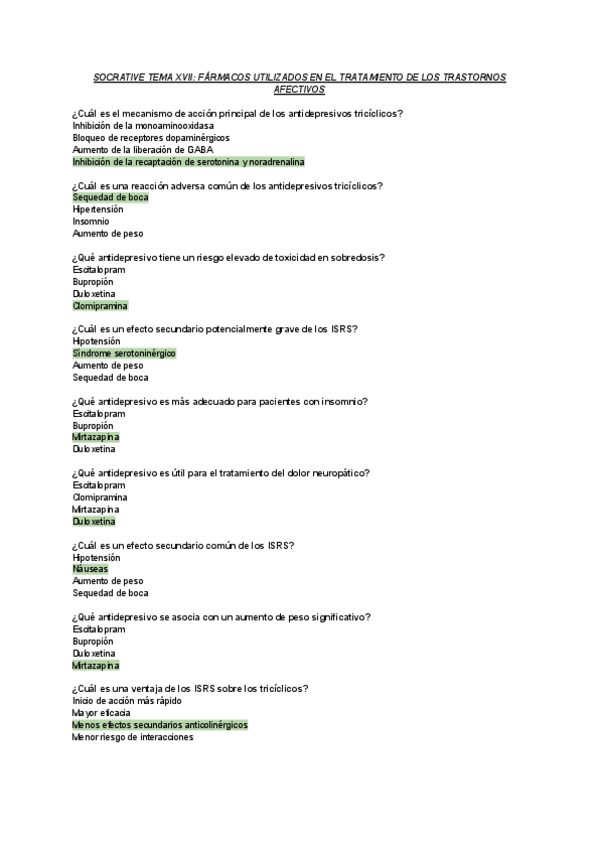 SOCRATIVE TEMA XVII: FÁRMACOS UTILIZADOS EN EL TRATAMIENTO DE LOS TRASTORNOS AFECTIVOS

¿Cuál es el mecanismo de acción principal de los antidepresivos tricíclicos?
Inhibición de la monoaminooxidasa
Bloqueo de receptores dopaminérgicos
Aumento de la liberación de GABA
Inhibición de la recaptación de serotonina y noradrenalina

¿Cuál es una reacción adversa común de los antidepresivos tricíclicos?
Sequedad de boca
Hipertensión
Insomnio
Aumento de peso

¿Qué antidepresivo tiene un riesgo elevado de toxicidad en sobredosis?
Escitalopram
Bupropión
Duloxetina
Clomipramina

¿Cuál es un efecto secundario potencialmente grave de los ISRS?
Hipotensión
Síndrome serotoninérgico
Aumento de peso
Sequedad de boca

¿Qué antidepresivo es más adecuado para pacientes con insomnio?
Escitalopram
Bupropión
Mirtazapina
Duloxetina

¿Qué antidepresivo es útil para el tratamiento del dolor neuropático?
Escitalopram
Clomipramina
Mirtazapina
Duloxetina

¿Cuál es un efecto secundario común de los ISRS?
Hipotensión
Náuseas
Aumento de peso
Sequedad de boca

¿Qué antidepresivo se asocia con un aumento de peso significativo?
Escitalopram
Bupropión
Duloxetina
Mirtazapina

¿Cuál es una ventaja de los ISRS sobre los tricíclicos?
Inicio de acción más rápido
Mayor eficacia
Menos efectos secundarios anticolinérgicos
Menor riesgo de interacciones